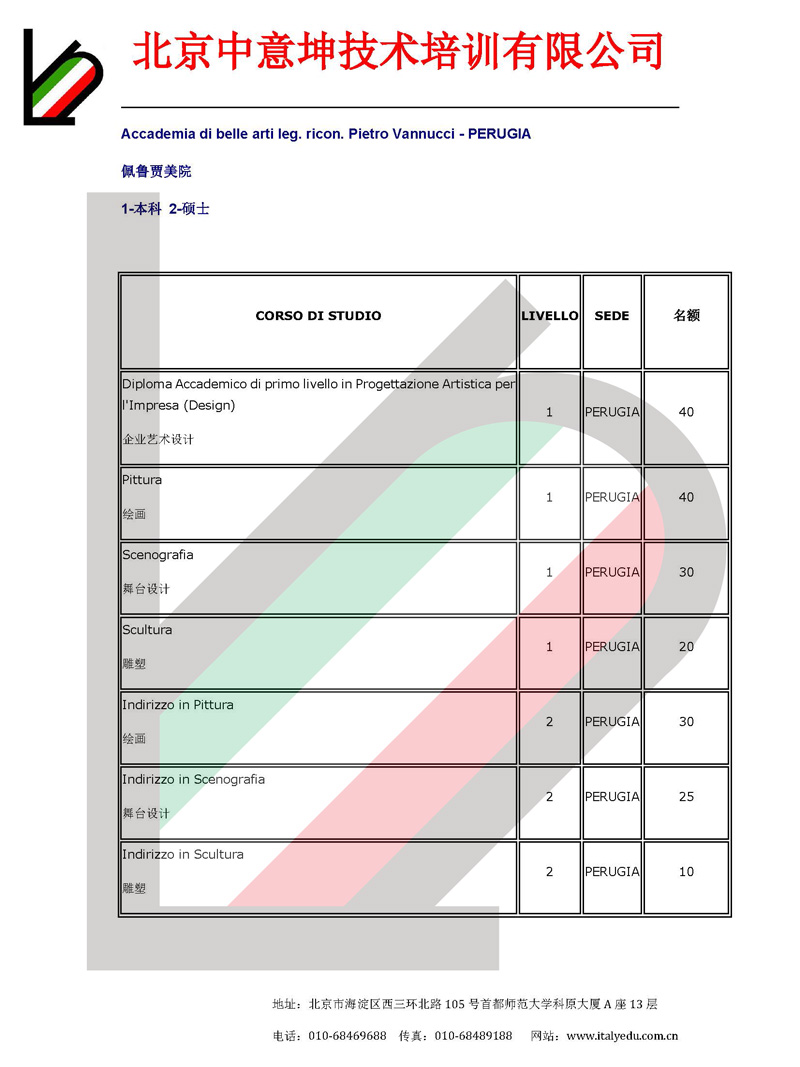 北京中意坤技术培训有限公司

Accademia di belle arti leg. ricon. Pietro Vannucci - PERUGIA

佩鲁贾美院

1-本科 2-硕士

| CORSO DI STUDIO | LIVELLO | SEDE | 名额 |
|---|---|---|---|
| Diploma Accademico di primo livello in Progettazione Artistica per l'Impresa (Design) 企业艺术设计 | 1 | PERUGIA | 40 |
| Pittura 绘画 | 1 | PERUGIA | 40 |
| Scenografia 舞台设计 | 1 | PERUGIA | 30 |
| Scultura 雕塑 | 1 | PERUGIA | 20 |
| Indirizzo in Pittura 绘画 | 2 | PERUGIA | 30 |
| Indirizzo in Scenografia 舞台设计 | 2 | PERUGIA | 25 |
| Indirizzo in Scultura 雕塑 | 2 | PERUGIA | 10 |

地址：北京市海淀区西三环北路 105 号首都师范大学科原大厦 A 座 13 层

电话：010-68469688 传真：010-68489188 网站：www.italyedu.com.cn